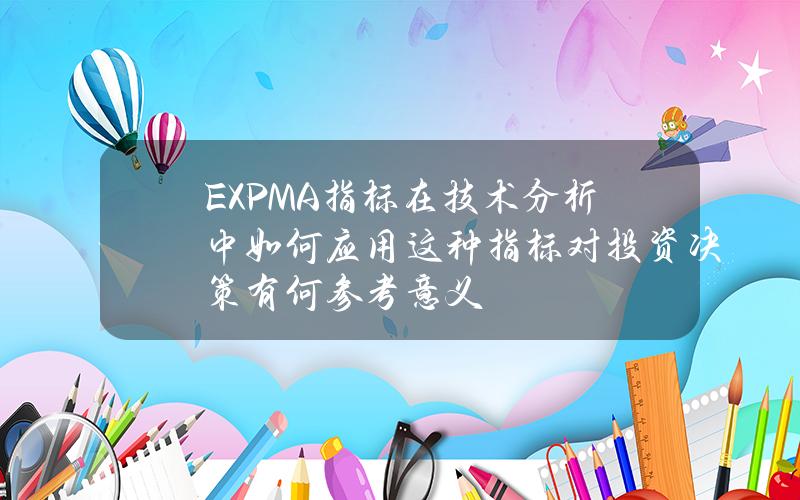 EXPMA指标在技术分析中如何应用这种指标对投资决策有何参考意义